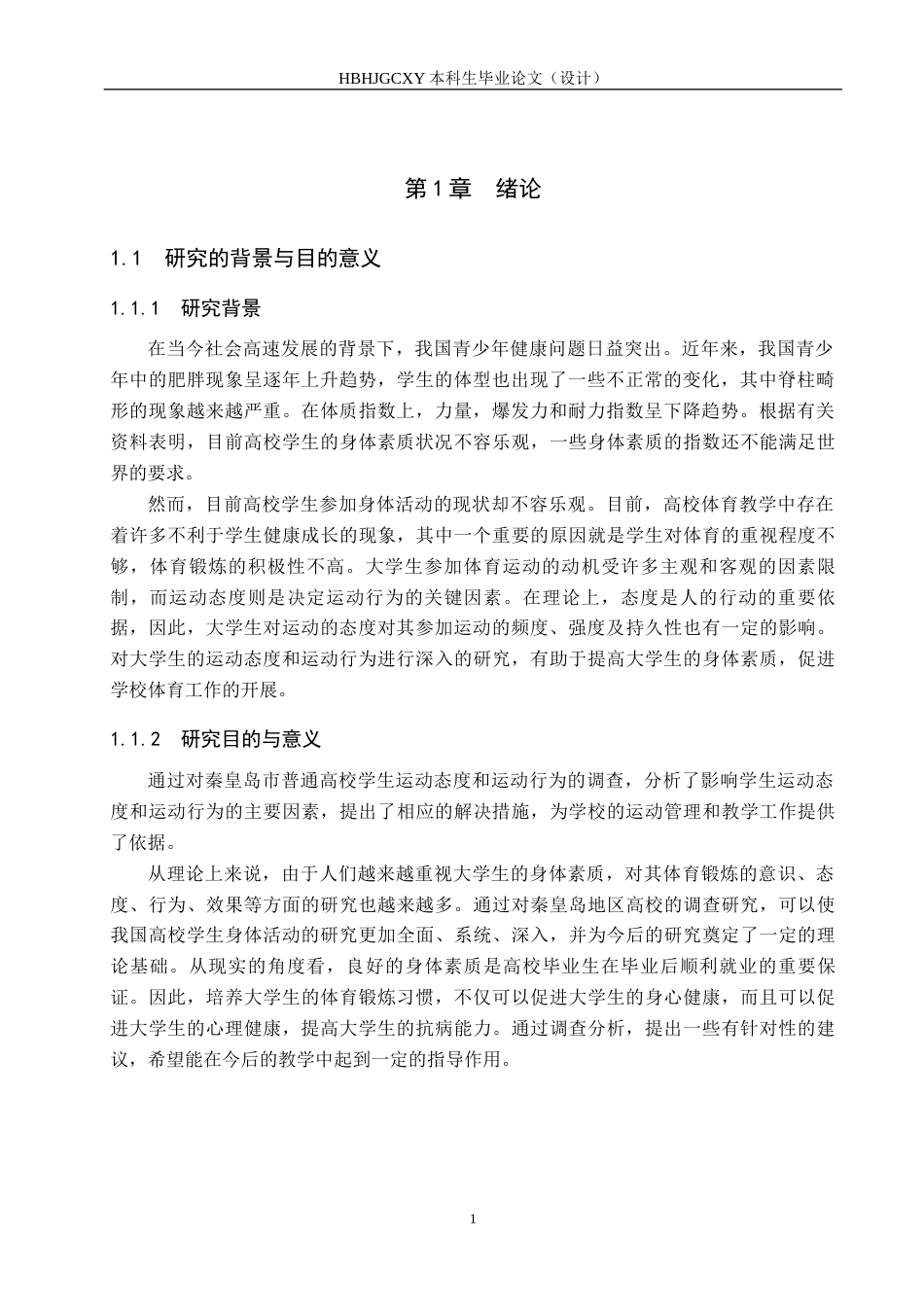 HBHJGCXY 本科生毕业论文（设计）

第 1 章　绪论

1.1　研究的背景与目的意义

1.1.1　研究背景

在当今社会高速发展的背景下，我国青少年健康问题日益突出。近年来，我国青少年中的肥胖现象呈逐年上升趋势，学生的体型也出现了一些不正常的变化，其中脊柱畸形的现象越来越严重。在体质指数上，力量，爆发力和耐力指数呈下降趋势。根据有关资料表明，目前高校学生的身体素质状况不容乐观，一些身体素质的指数还不能满足世界的要求。

然而，目前高校学生参加身体活动的现状却不容乐观。目前，高校体育教学中存在着许多不利于学生健康成长的现象，其中一个重要的原因就是学生对体育的重视程度不够，体育锻炼的积极性不高。大学生参加体育运动的动机受许多主观和客观的因素限制，而运动态度则是决定运动行为的关键因素。在理论上，态度是人的行动的重要依据，因此，大学生对运动的态度对其参加运动的频度、强度及持久性也有一定的影响。对大学生的运动态度和运动行为进行深入的研究，有助于提高大学生的身体素质，促进学校体育工作的开展。

1.1.2　研究目的与意义

通过对秦皇岛市普通高校学生运动态度和运动行为的调查，分析了影响学生运动态度和运动行为的主要因素，提出了相应的解决措施，为学校的运动管理和教学工作提供了依据。

从理论上来说，由于人们越来越重视大学生的身体素质，对其体育锻炼的意识、态度、行为、效果等方面的研究也越来越多。通过对秦皇岛地区高校的调查研究，可以使我国高校学生身体活动的研究更加全面、系统、深入，并为今后的研究奠定了一定的理论基础。从现实的角度看，良好的身体素质是高校毕业生在毕业后顺利就业的重要保证。因此，培养大学生的体育锻炼习惯，不仅可以促进大学生的身心健康，而且可以促进大学生的心理健康，提高大学生的抗病能力。通过调查分析，提出一些有针对性的建议，希望能在今后的教学中起到一定的指导作用。

1